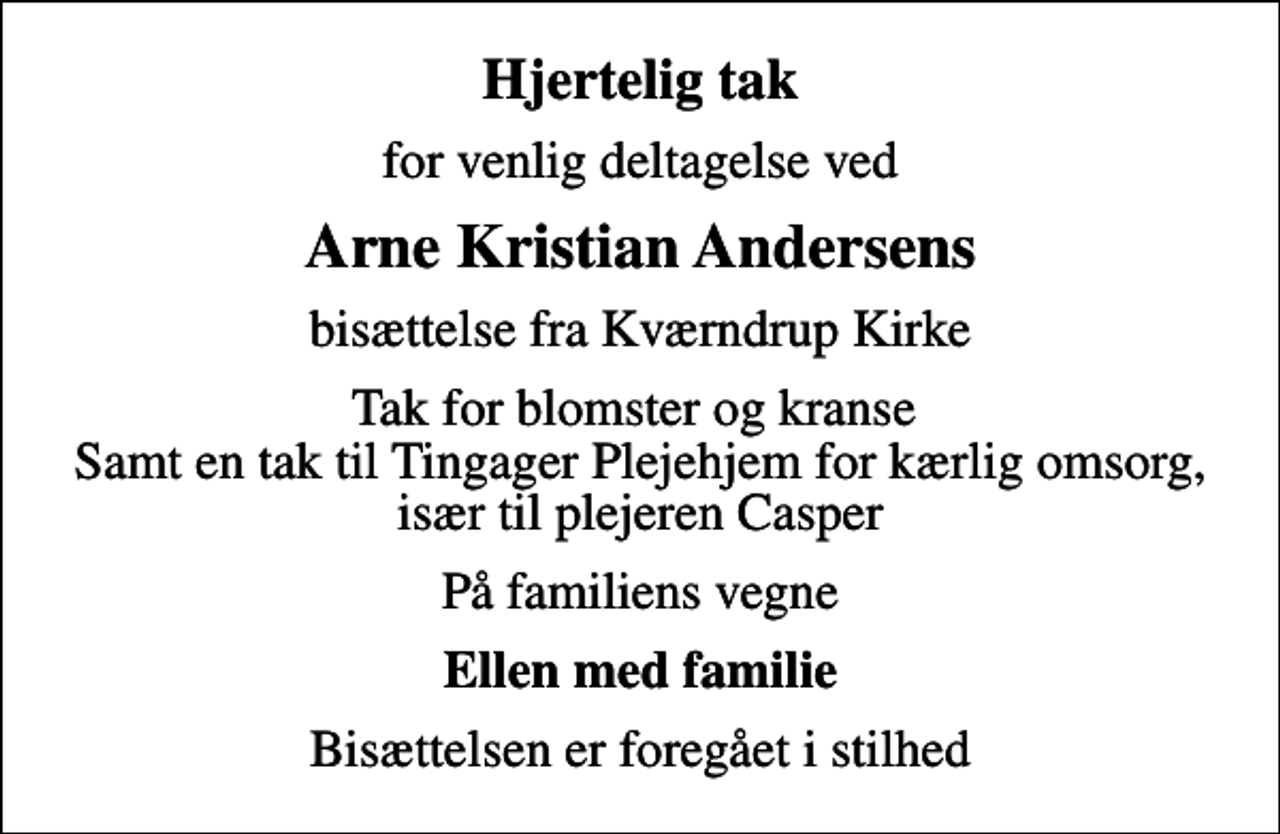 Hjertelig tak

for venlig deltagelse ved

Arne Kristian Andersens

bisættelse fra Kværndrup Kirke

Tak for blomster og kranse
Samt en tak til Tingager Plejehjem for kærlig omsorg,
især til plejeren Casper

På familiens vegne

Ellen med familie

Bisættelsen er foregået i stilhed